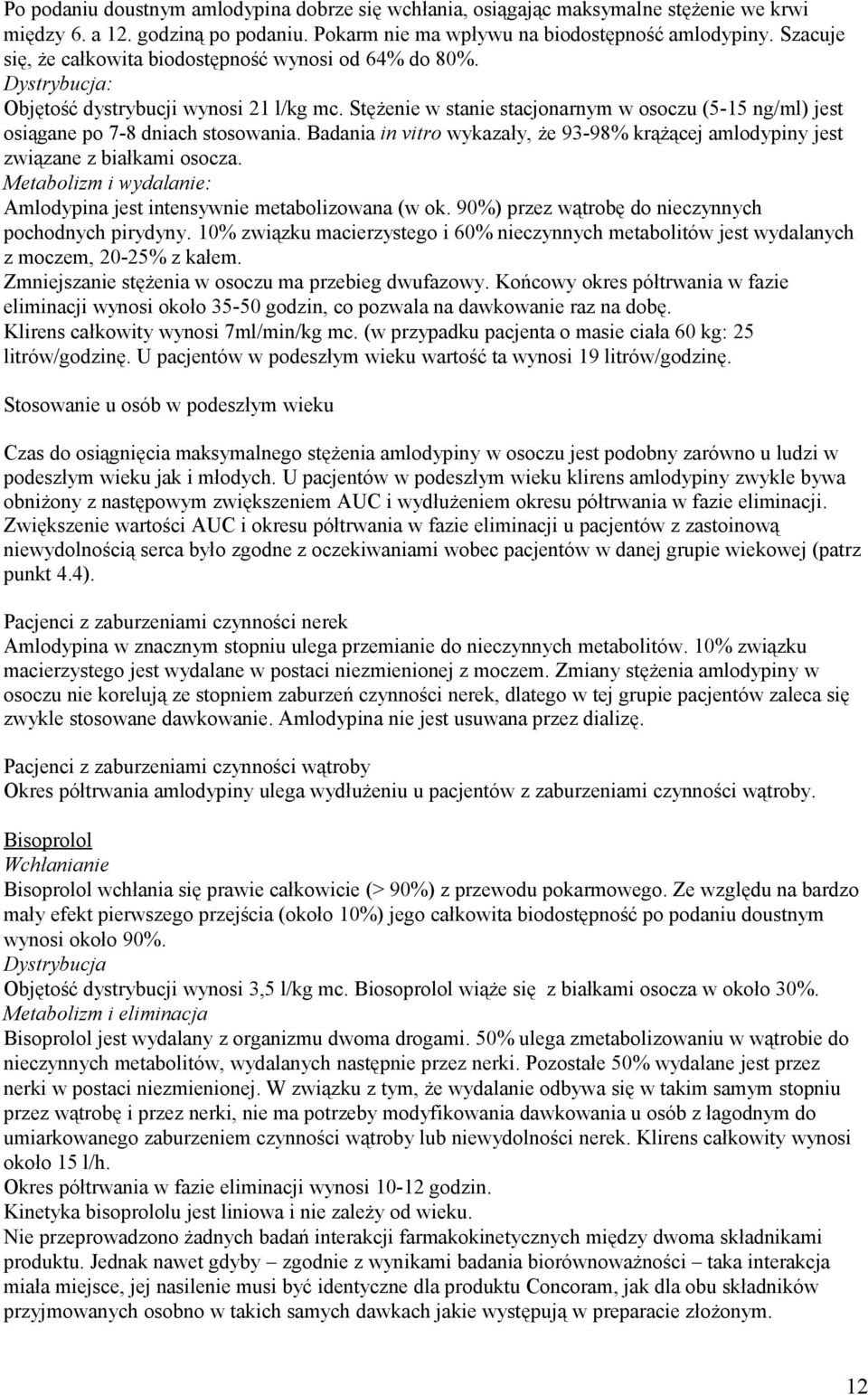 Po podaniu doustnym amlodypina dobrze się wchłania, osiągając maksymalne stężenie we krwi między 6. a 12. godziną po podaniu. Pokarm nie ma wpływu na biodostępność amlodypiny. Szacuje się, że całkowita biodostępność wynosi od 64% do 80%.
Dystrybucja:
Objętość dystrybucji wynosi 21 l/kg mc. Stężenie w stanie stacjonarnym w osoczu (5-15 ng/ml) jest osiągane po 7-8 dniach stosowania. Badania in vitro wykazały, że 93-98% krążącej amlodypiny jest związane z białkami osocza.
Metabolizm i wydalanie:
Amlodypina jest intensywnie metabolizowana (w ok. 90%) przez wątrobę do nieczynnych pochodnych pirydyny. 10% związku macierzystego i 60% nieczynnych metabolitów jest wydalanych z moczem, 20-25% z kałem.
Zmniejszanie stężenia w osoczu ma przebieg dwufazowy. Końcowy okres półtrwania w fazie eliminacji wynosi około 35-50 godzin, co pozwala na dawkowanie raz na dobę.
Klirens całkowity wynosi 7ml/min/kg mc. (w przypadku pacjenta o masie ciała 60 kg: 25 litrów/godzinę. U pacjentów w podeszłym wieku wartość ta wynosi 19 litrów/godzinę.

Stosowanie u osób w podeszłym wieku

Czas do osiągnięcia maksymalnego stężenia amlodypiny w osoczu jest podobny zarówno u ludzi w podeszłym wieku jak i młodych. U pacjentów w podeszłym wieku klirens amlodypiny zwykle bywa obniżony z następowym zwiększeniem AUC i wydłużeniem okresu półtrwania w fazie eliminacji. Zwiększenie wartości AUC i okresu półtrwania w fazie eliminacji u pacjentów z zastoinową niewydolnością serca było zgodne z oczekiwaniami wobec pacjentów w danej grupie wiekowej (patrz punkt 4.4).

Pacjenci z zaburzeniami czynności nerek
Amlodypina w znacznym stopniu ulega przemianie do nieczynnych metabolitów. 10% związku macierzystego jest wydalane w postaci niezmienionej z moczem. Zmiany stężenia amlodypiny w osoczu nie korelują ze stopniem zaburzeń czynności nerek, dlatego w tej grupie pacjentów zaleca się zwykle stosowane dawkowanie. Amlodypina nie jest usuwana przez dializę.

Pacjenci z zaburzeniami czynności wątroby
Okres półtrwania amlodypiny ulega wydłużeniu u pacjentów z zaburzeniami czynności wątroby.

Bisoprolol
Wchłanianie
Bisoprolol wchłania się prawie całkowicie (> 90%) z przewodu pokarmowego. Ze względu na bardzo mały efekt pierwszego przejścia (około 10%) jego całkowita biodostępność po podaniu doustnym wynosi około 90%.
Dystrybucja
Objętość dystrybucji wynosi 3,5 l/kg mc. Biosoprolol wiąże się z białkami osocza w około 30%.
Metabolizm i eliminacja
Bisoprolol jest wydalany z organizmu dwoma drogami. 50% ulega zmetabolizowaniu w wątrobie do nieczynnych metabolitów, wydalanych następnie przez nerki. Pozostałe 50% wydalane jest przez nerki w postaci niezmienionej. W związku z tym, że wydalanie odbywa się w takim samym stopniu przez wątrobę i przez nerki, nie ma potrzeby modyfikowania dawkowania u osób z łagodnym do umiarkowanego zaburzeniem czynności wątroby lub niewydolności nerek. Klirens całkowity wynosi około 15 l/h.
Okres półtrwania w fazie eliminacji wynosi 10-12 godzin.
Kinetyka bisoprololu jest liniowa i nie zależy od wieku.
Nie przeprowadzono żadnych badań interakcji farmakokinetycznych między dwoma składnikami produktu. Jednak nawet gdyby – zgodnie z wynikami badania biorównoważności – taka interakcja miała miejsce, jej nasilenie musi być identyczne dla produktu Concoram, jak dla obu składników przyjmowanych osobno w takich samych dawkach jakie występują w preparacie złożonym.

12